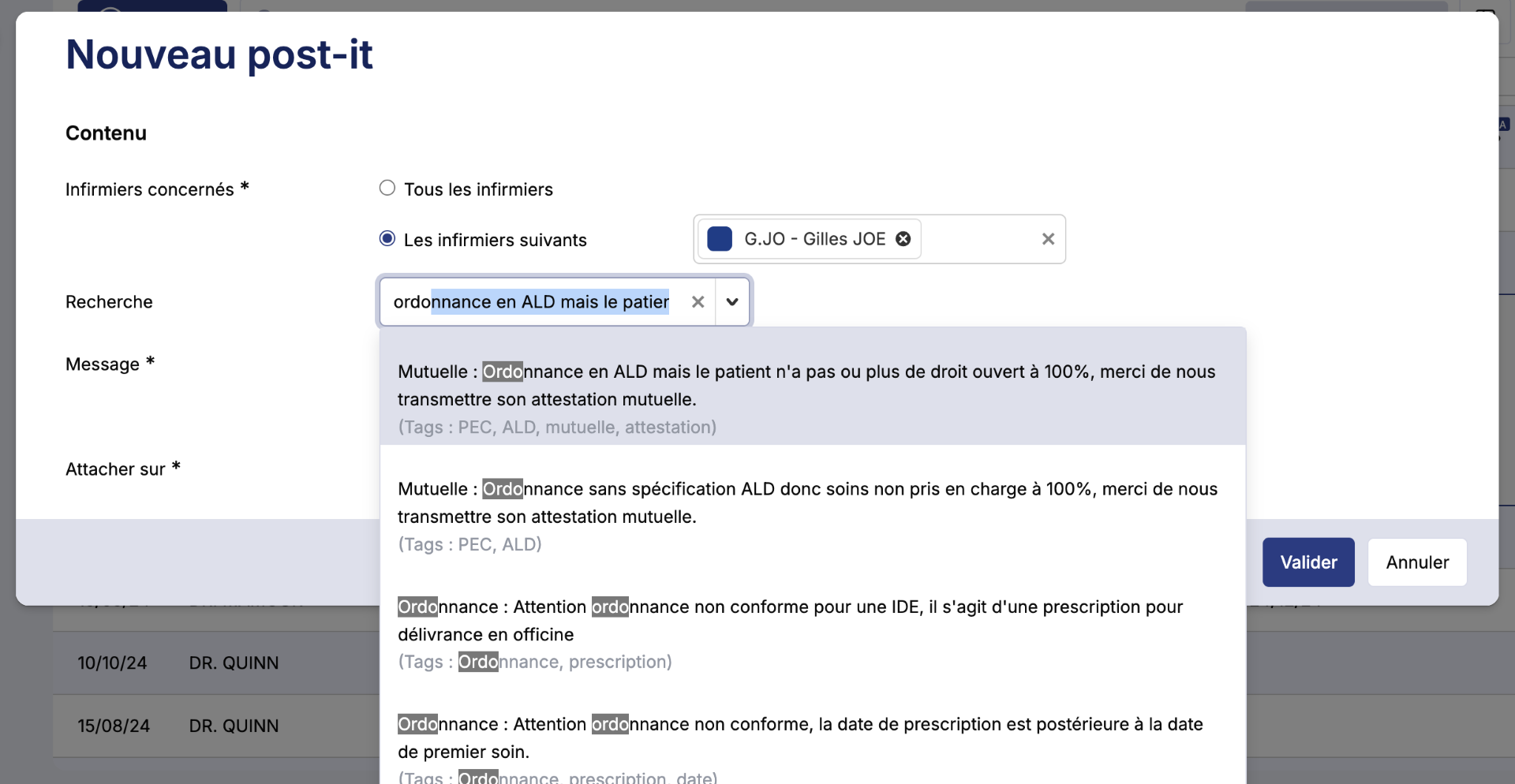 Nouveau post-it

Contenu

Infirmiers concernés *

Tous les infirmiers

Les infirmiers suivants

G.JO - Gilles JOE

Recherche

ordonnance en ALD mais le patier

Message *

Attacher sur *

Mutuelle : Ordonnance en ALD mais le patient n'a pas ou plus de droit ouvert à 100%, merci de nous transmettre son attestation mutuelle.
(Tags : PEC, ALD, mutuelle, attestation)

Mutuelle : Ordonnance sans spécification ALD donc soins non pris en charge à 100%, merci de nous transmettre son attestation mutuelle.
(Tags : PEC, ALD)

Ordonnance : Attention ordonnance non conforme pour une IDE, il s'agit d'une prescription pour délivrance en officine
(Tags : Ordonnance, prescription)

Ordonnance : Attention ordonnance non conforme, la date de prescription est postérieure à la date de premier soin.
(Tags : Ordonnance, prescription, date)

Valider

Annuler

10/10/24 DR. QUINN

15/08/24 DR. QUINN